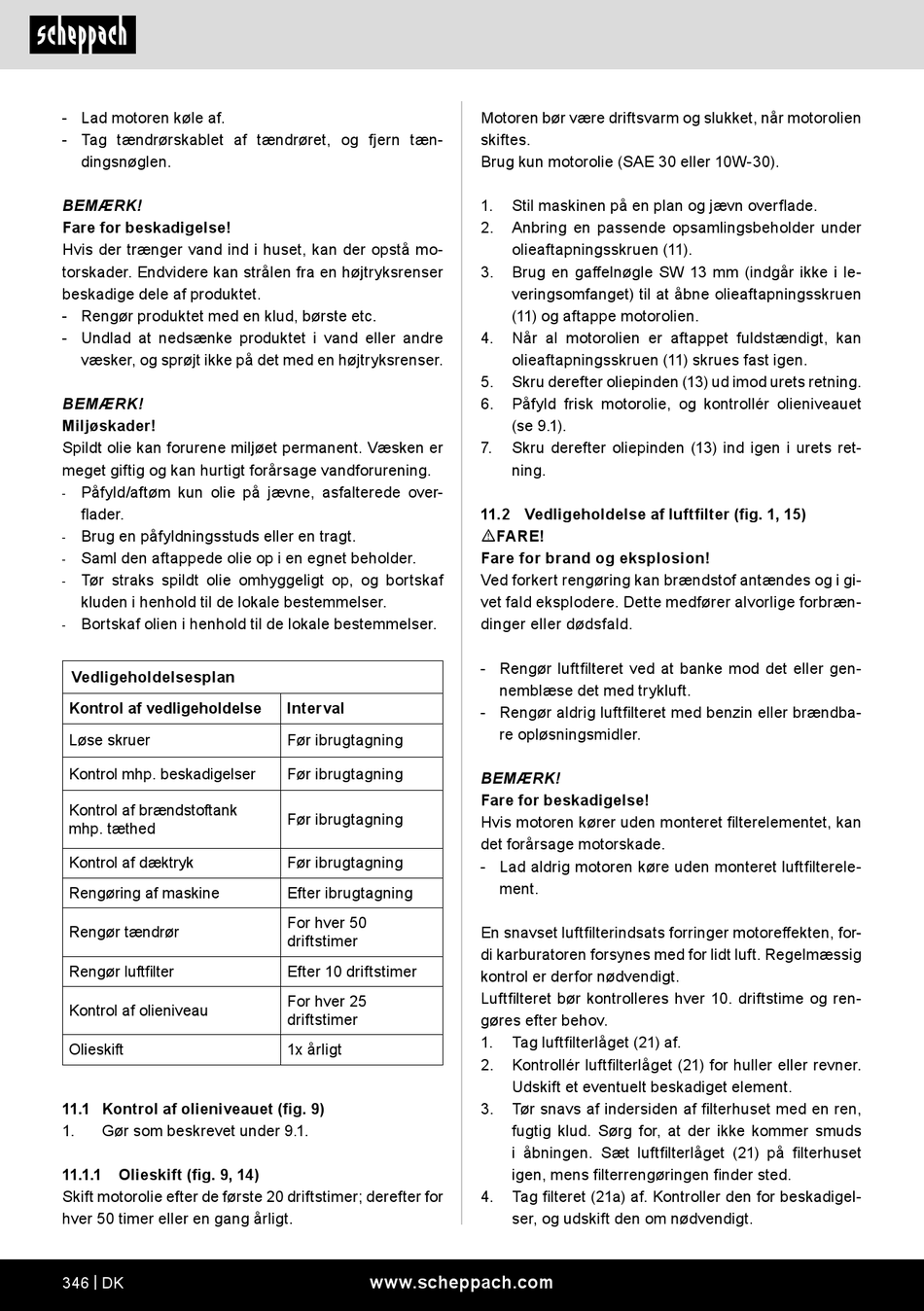 scheppach

- Lad motoren køle af.
- Tag tændrørskablet af tændrøret, og fjern tændingsnøglen.

BEMÆRK!
Fare for beskadigelse!
Hvis der trænger vand ind i huset, kan der opstå motorskader. Endvidere kan strålen fra en højtryksrenser beskadige dele af produktet.
- Rengør produktet med en klud, børste etc.
- Undlad at nedsænke produktet i vand eller andre væsker, og sprøjt ikke på det med en højtryksrenser.

BEMÆRK!
Miljøskader!
Spildt olie kan forurene miljøet permanent. Væsken er meget giftig og kan hurtigt forårsage vandforurening.
- Påfyld/aftøm kun olie på jævne, asfalterede overflader.
- Brug en påfyldningsstuds eller en tragt.
- Saml den aftappede olie op i en egnet beholder.
- Tør straks spildt olie omhyggeligt op, og bortskaf kluden i henhold til de lokale bestemmelser.
- Bortskaf olien i henhold til de lokale bestemmelser.

| Vedligeholdelsesplan | |
|---|---|
| Kontrol af vedligeholdelse | Interval |
| Løse skruer | Før ibrugtagning |
| Kontrol mhp. beskadigelser | Før ibrugtagning |
| Kontrol af brændstoftank mhp. tæthed | Før ibrugtagning |
| Kontrol af dæktryk | Før ibrugtagning |
| Rengøring af maskine | Efter ibrugtagning |
| Rengør tændrør | For hver 50 driftstimer |
| Rengør luftfilter | Efter 10 driftstimer |
| Kontrol af olieniveau | For hver 25 driftstimer |
| Olieskift | 1x årligt |

11.1 Kontrol af olieniveauet (fig. 9)
1. Gør som beskrevet under 9.1.

11.1.1 Olieskift (fig. 9, 14)
Skift motorolie efter de første 20 driftstimer; derefter for hver 50 timer eller en gang årligt.

Motoren bør være driftsvarm og slukket, når motorolien skiftes.
Brug kun motorolie (SAE 30 eller 10W-30).

1. Stil maskinen på en plan og jævn overflade.
2. Anbring en passende opsamlingsbeholder under olieaftapningsskruen (11).
3. Brug en gaffelnøgle SW 13 mm (indgår ikke i leveringsomfanget) til at åbne olieaftapningsskruen (11) og aftappe motorolien.
4. Når al motorolien er aftappet fuldstændigt, kan olieaftapningsskruen (11) skrues fast igen.
5. Skru derefter oliepinden (13) ud imod urets retning.
6. Påfyld frisk motorolie, og kontrollér olieniveauet (se 9.1).
7. Skru derefter oliepinden (13) ind igen i urets retning.

11.2 Vedligeholdelse af luftfilter (fig. 1, 15)
⚠FARE!
Fare for brand og eksplosion!
Ved forkert rengøring kan brændstof antændes og i givet fald eksplodere. Dette medfører alvorlige forbrændinger eller dødsfald.

- Rengør luftfilteret ved at banke mod det eller gennemblæse det med trykluft.
- Rengør aldrig luftfilteret med benzin eller brændbare opløsningsmidler.

BEMÆRK!
Fare for beskadigelse!
Hvis motoren kører uden monteret filterelementet, kan det forårsage motorskade.
- Lad aldrig motoren køre uden monteret luftfilterelement.

En snavset luftfilterindsats forringer motoreffekten, fordi karburatoren forsynes med for lidt luft. Regelmæssig kontrol er derfor nødvendigt.
Luftfilteret bør kontrolleres hver 10. driftstime og rengøres efter behov.
1. Tag luftfilterlåget (21) af.
2. Kontrollér luftfilterlåget (21) for huller eller revner. Udskift et eventuelt beskadiget element.
3. Tør snavs af indersiden af filterhuset med en ren, fugtig klud. Sørg for, at der ikke kommer smuds i åbningen. Sæt luftfilterlåget (21) på filterhuset igen, mens filterrengøringen finder sted.
4. Tag filteret (21a) af. Kontroller den for beskadigelser, og udskift den om nødvendigt.

346 | DK www.scheppach.com